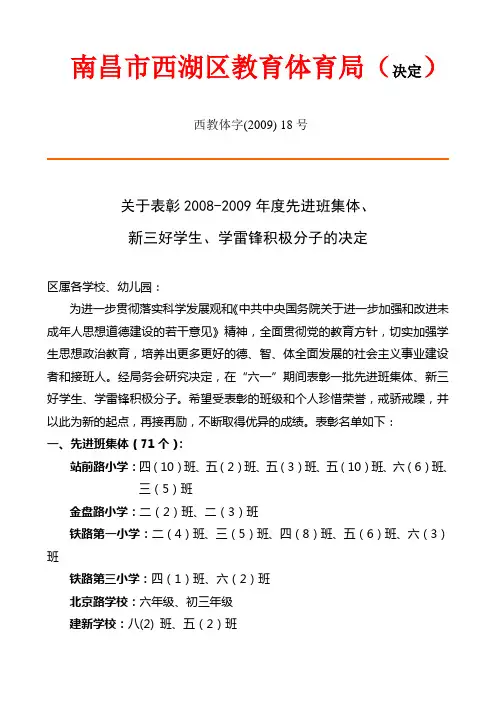 南昌市西湖区教育体育局（决定）

西教体字(2009) 18 号

关于表彰 2008-2009 年度先进班集体、
新三好学生、学雷锋积极分子的决定

区属各学校、幼儿园：

为进一步贯彻落实科学发展观和《中共中央国务院关于进一步加强和改进未成年人思想道德建设的若干意见》精神，全面贯彻党的教育方针，切实加强学生思想政治教育，培养出更多更好的德、智、体全面发展的社会主义事业建设者和接班人。经局务会研究决定，在“六一”期间表彰一批先进班集体、新三好学生、学雷锋积极分子。希望受表彰的班级和个人珍惜荣誉，戒骄戒躁，并以此为新的起点，再接再励，不断取得优异的成绩。表彰名单如下：

一、先进班集体（71 个）:

站前路小学：四（10）班、五（2）班、五（3）班、五（10）班、六（6）班、三（5）班

金盘路小学：二（2）班、二（3）班

铁路第一小学：二（4）班、三（5）班、四（8）班、五（6）班、六（3）班

铁路第三小学：四（1）班、六（2）班

北京路学校：六年级、初三年级

建新学校：八(2) 班、五（2）班